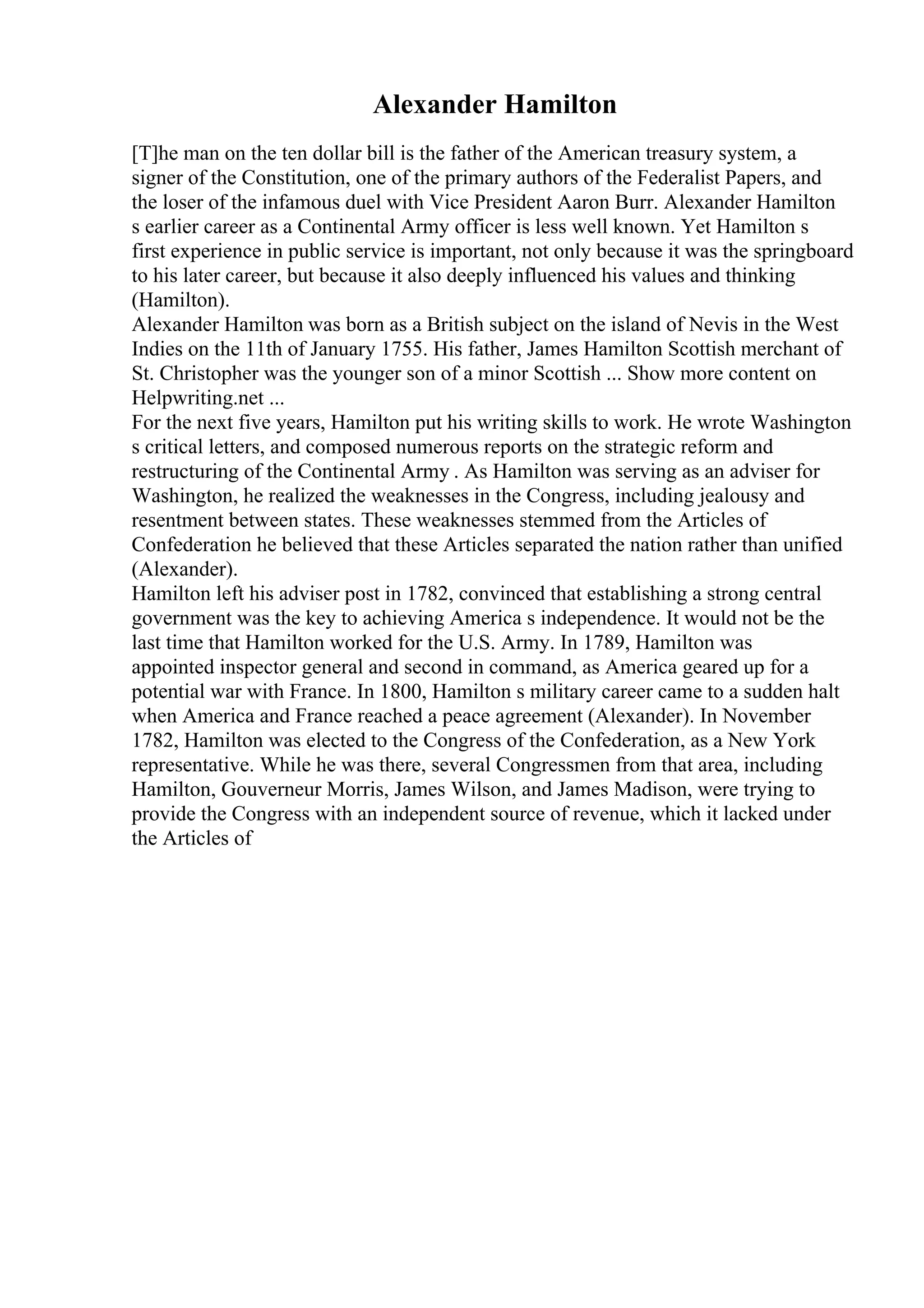 Alexander Hamilton

[T]he man on the ten dollar bill is the father of the American treasury system, a signer of the Constitution, one of the primary authors of the Federalist Papers, and the loser of the infamous duel with Vice President Aaron Burr. Alexander Hamilton s earlier career as a Continental Army officer is less well known. Yet Hamilton s first experience in public service is important, not only because it was the springboard to his later career, but because it also deeply influenced his values and thinking (Hamilton).
Alexander Hamilton was born as a British subject on the island of Nevis in the West Indies on the 11th of January 1755. His father, James Hamilton Scottish merchant of St. Christopher was the younger son of a minor Scottish ... Show more content on Helpwriting.net ...
For the next five years, Hamilton put his writing skills to work. He wrote Washington s critical letters, and composed numerous reports on the strategic reform and restructuring of the Continental Army . As Hamilton was serving as an adviser for Washington, he realized the weaknesses in the Congress, including jealousy and resentment between states. These weaknesses stemmed from the Articles of Confederation he believed that these Articles separated the nation rather than unified (Alexander).
Hamilton left his adviser post in 1782, convinced that establishing a strong central government was the key to achieving America s independence. It would not be the last time that Hamilton worked for the U.S. Army. In 1789, Hamilton was appointed inspector general and second in command, as America geared up for a potential war with France. In 1800, Hamilton s military career came to a sudden halt when America and France reached a peace agreement (Alexander). In November 1782, Hamilton was elected to the Congress of the Confederation, as a New York representative. While he was there, several Congressmen from that area, including Hamilton, Gouverneur Morris, James Wilson, and James Madison, were trying to provide the Congress with an independent source of revenue, which it lacked under the Articles of